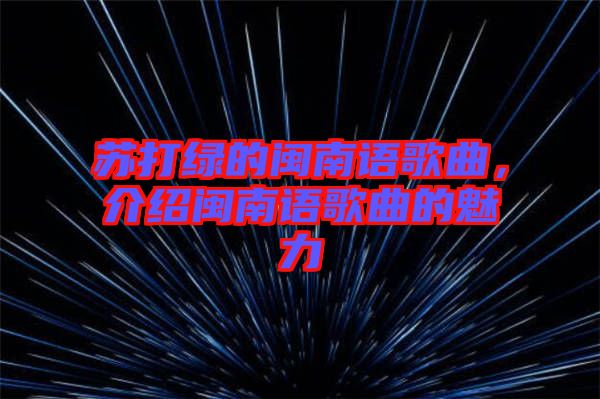 苏打绿的闽南语歌曲，介绍闽南语歌曲的魅力